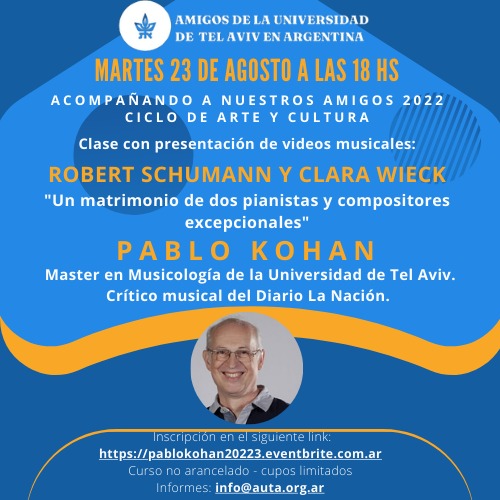 AMIGOS DE LA UNIVERSIDAD DE TEL AVIV EN ARGENTINA

MARTES 23 DE AGOSTO A LAS 18 HS

ACOMPAÑANDO A NUESTROS AMIGOS 2022
CICLO DE ARTE Y CULTURA

Clase con presentación de videos musicales:

ROBERT SCHUMANN Y CLARA WIECK

"Un matrimonio de dos pianistas y compositores excepcionales"

PABLO KOHAN

Master en Musicología de la Universidad de Tel Aviv.
Crítico musical del Diario La Nación.

Inscripción en el siguiente link:
https://pablokohan20223.eventbrite.com.ar
Curso no arancelado - cupos limitados
Informes: info@auta.org.ar